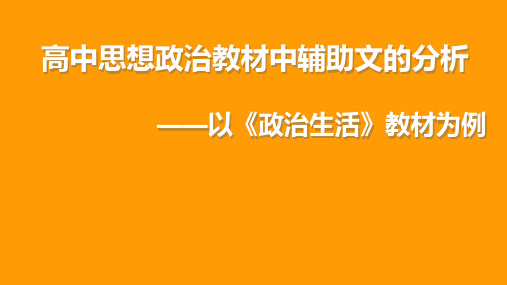 高中思想政治教材中辅助文的分析

——以《政治生活》教材为例